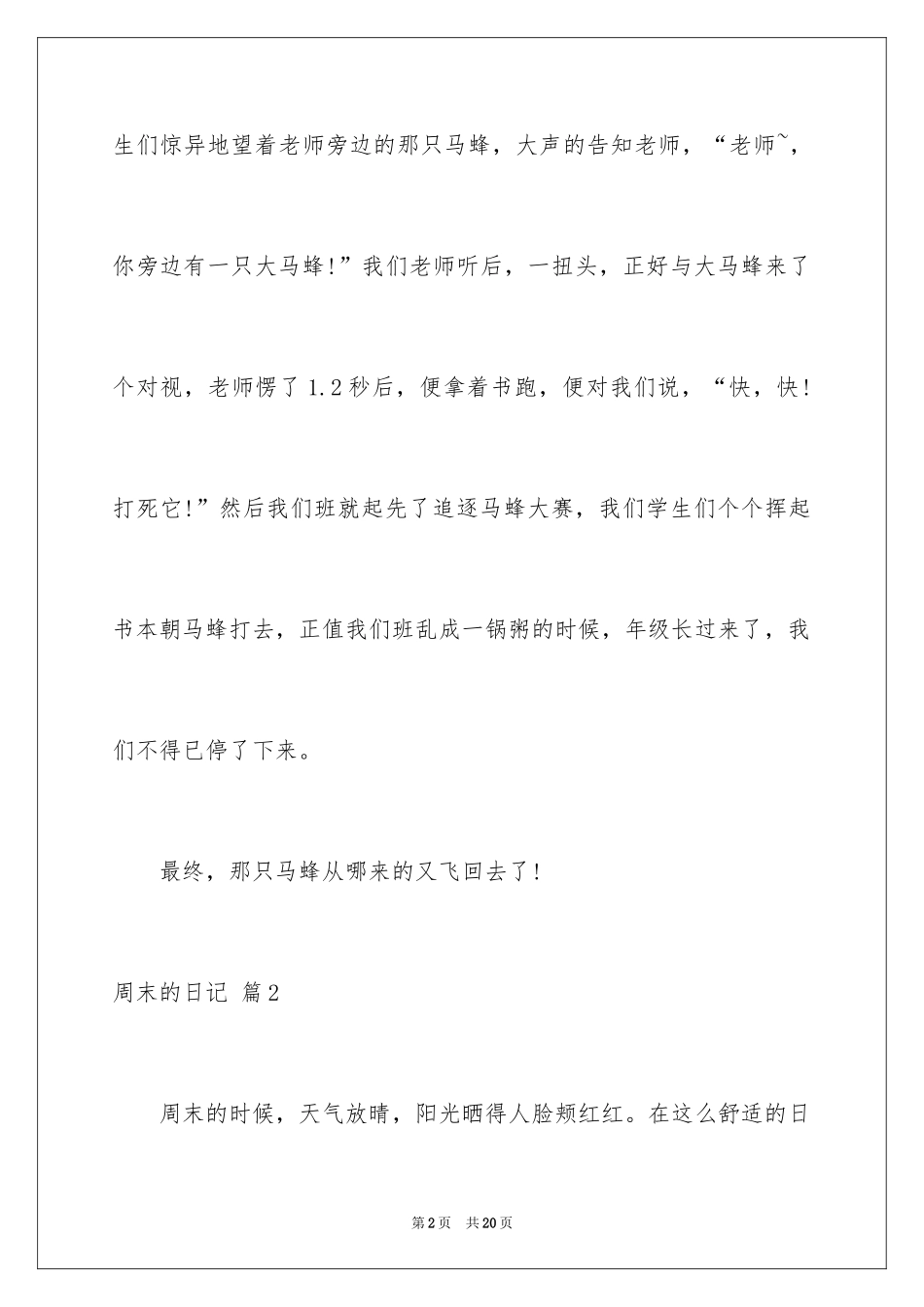 生们惊异地望着老师旁边的那只马蜂，大声的告知老师，“老师~，你旁边有一只大马蜂!”我们老师听后，一扭头，正好与大马蜂来了个对视，老师愣了1.2秒后，便拿着书跑，便对我们说，“快，快!打死它!”然后我们班就起先了追逐马蜂大赛，我们学生们个个挥起书本朝马蜂打去，正值我们班乱成一锅粥的时候，年级长过来了，我们不得已停了下来。

最终，那只马蜂从哪来的又飞回去了!

周末的日记 篇2

周末的时候，天气放晴，阳光晒得人脸颊红红。在这么舒适的日

第2页 共20页